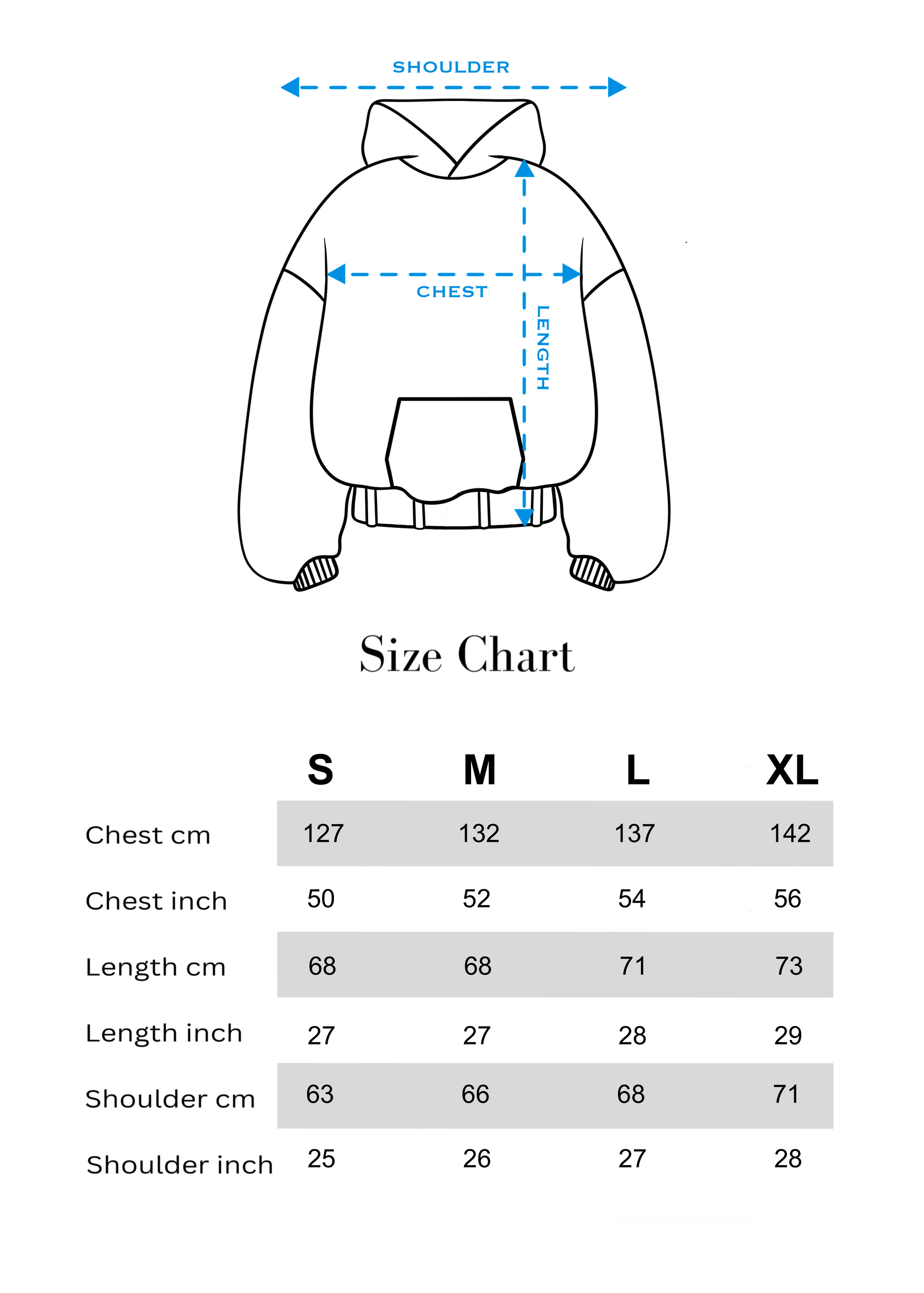 SHOULDER

CHEST

LENGTH

Size Chart

| | S | M | L | XL |
|---|---|---|---|---|
| Chest cm | 127 | 132 | 137 | 142 |
| Chest inch | 50 | 52 | 54 | 56 |
| Length cm | 68 | 68 | 71 | 73 |
| Length inch | 27 | 27 | 28 | 29 |
| Shoulder cm | 63 | 66 | 68 | 71 |
| Shoulder inch | 25 | 26 | 27 | 28 |